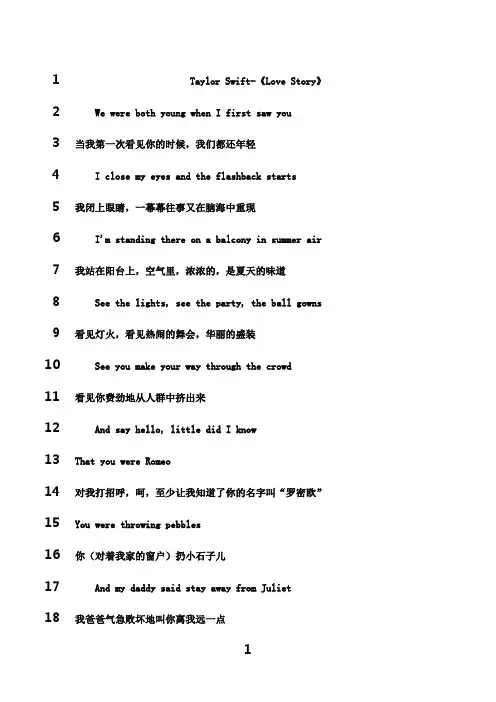 1 Taylor Swift-《Love Story》

2 We were both young when I first saw you

3 当我第一次看见你的时候，我们都还年轻

4 I close my eyes and the flashback starts

5 我闭上眼睛，一幕幕往事又在脑海中重现

6 I'm standing there on a balcony in summer air

7 我站在阳台上，空气里，浓浓的，是夏天的味道

8 See the lights, see the party, the ball gowns

9 看见灯火，看见热闹的舞会，华丽的盛装

10 See you make your way through the crowd

11 看见你费劲地从人群中挤出来

12 And say hello, little did I know

13 That you were Romeo

14 对我打招呼，呵，至少让我知道了你的名字叫“罗密欧”

15 You were throwing pebbles

16 你（对着我家的窗户）扔小石子儿

17 And my daddy said stay away from Juliet

18 我爸爸气急败坏地叫你离我远一点

1